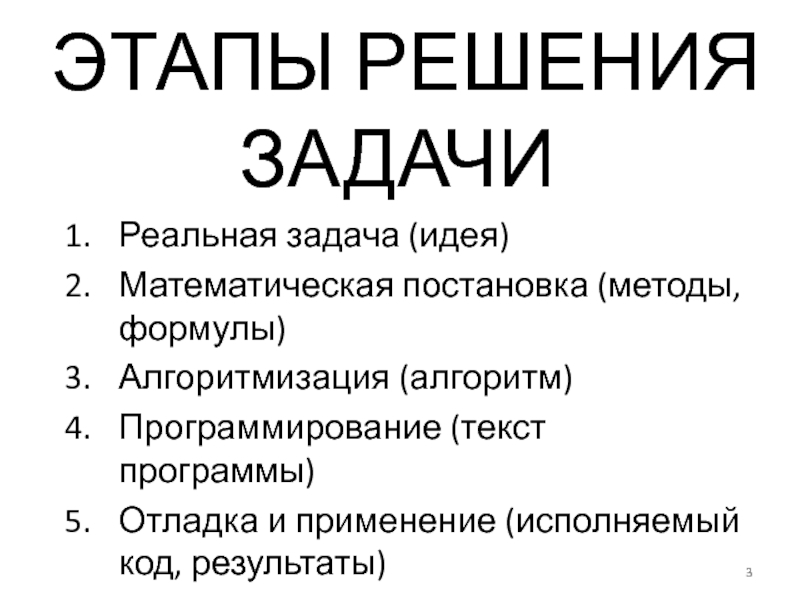 ЭТАПЫ РЕШЕНИЯ ЗАДАЧИ

1. Реальная задача (идея)
2. Математическая постановка (методы, формулы)
3. Алгоритмизация (алгоритм)
4. Программирование (текст программы)
5. Отладка и применение (исполняемый код, результаты)

3